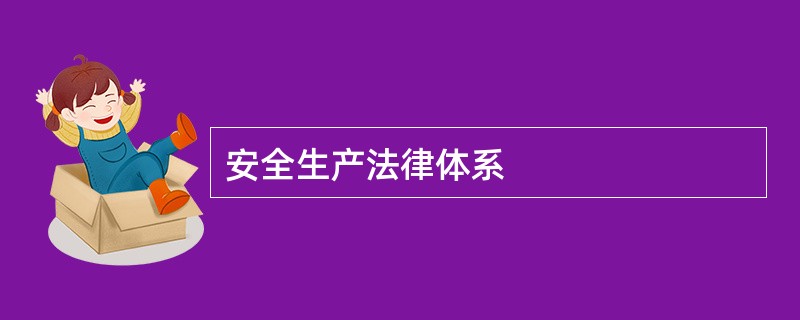 安全生产法律体系